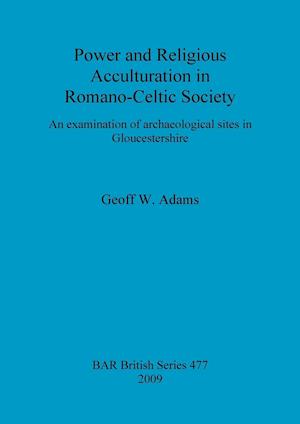 Power and Religious Acculturation in Romano-Celtic Society

An examination of archaeological sites in Gloucestershire

Geoff W. Adams

BAR British Series 477
2009